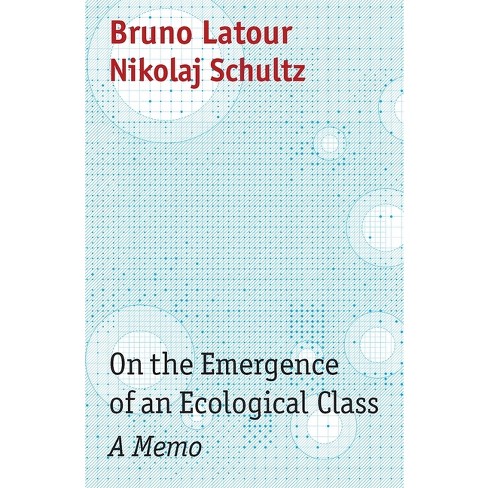 Bruno Latour
Nikolaj Schultz

On the Emergence
of an Ecological Class
A Memo